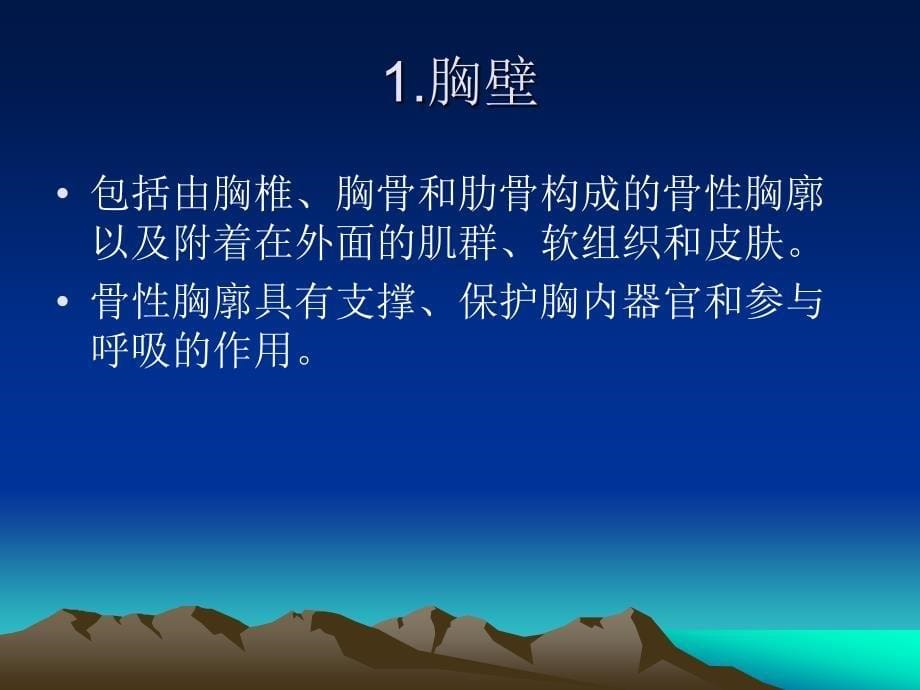 1.胸壁

• 包括由胸椎、胸骨和肋骨构成的骨性胸廓以及附着在外面的肌群、软组织和皮肤。

• 骨性胸廓具有支撑、保护胸内器官和参与呼吸的作用。